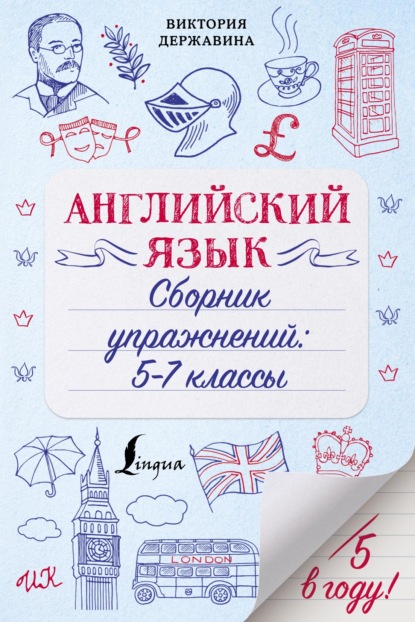 ВИКТОРИЯ ДЕРЖАВИНА

£

АНГЛИЙСКИЙ ЯЗЫК

Сборник упражнений: 5-7 классы

Lingua

LONDON

UK

5 в году!